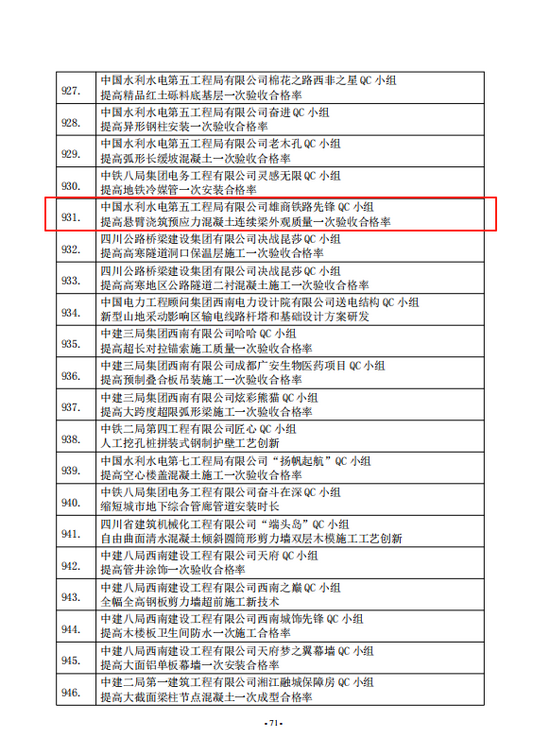 | | |
|---|---|
| 927. | 中国水利水电第五工程局有限公司棉花之路西非之星 QC 小组<br>提高精品红土砾料底基层一次验收合格率 |
| 928. | 中国水利水电第五工程局有限公司奋进 QC 小组<br>提高异形钢柱安装一次验收合格率 |
| 929. | 中国水利水电第五工程局有限公司老木孔 QC 小组<br>提高弧形长缓坡混凝土一次验收合格率 |
| 930. | 中铁八局集团电务工程有限公司灵感无限 QC 小组<br>提高地铁冷媒管一次安装合格率 |
| 931. | 中国水利水电第五工程局有限公司雄商铁路先锋 QC 小组<br>提高悬臂浇筑预应力混凝土连续梁外观质量一次验收合格率 |
| 932. | 四川公路桥梁建设集团有限公司决战昆莎 QC 小组<br>提高高寒隧道洞口保温层施工一次验收合格率 |
| 933. | 四川公路桥梁建设集团有限公司决战昆莎 QC 小组<br>提高高寒地区公路隧道二衬混凝土施工一次验收合格率 |
| 934. | 中国电力工程顾问集团西南电力设计院有限公司送电结构 QC 小组<br>新型山地采动影响区输电线路杆塔和基础设计方案研发 |
| 935. | 中建三局集团西南有限公司哈哈 QC 小组<br>提高超长对拉锚索施工质量一次验收合格率 |
| 936. | 中建三局集团西南有限公司成都广安生物医药项目 QC 小组<br>提高预制叠合板吊装施工一次验收合格率 |
| 937. | 中建三局集团西南有限公司炫彩熊猫 QC 小组<br>提高大跨度超限弧形梁施工一次验收合格率 |
| 938. | 中铁二局第四工程有限公司匠心 QC 小组<br>人工挖孔桩拼装式钢制护壁工艺创新 |
| 939. | 中国水利水电第七工程局有限公司“扬帆起航”QC 小组<br>提高空心楼盖混凝土施工一次验收合格率 |
| 940. | 中铁八局集团电务工程有限公司奋斗在深 QC 小组<br>缩短城市地下综合管廊管道安装时长 |
| 941. | 四川省建筑机械化工程有限公司“端头岛”QC 小组<br>自由曲面清水混凝土倾斜圆筒形剪力墙双层木模施工工艺创新 |
| 942. | 中建八局西南建设工程有限公司天府 QC 小组<br>提高管井涂饰一次验收合格率 |
| 943. | 中建八局西南建设工程有限公司西南之巅 QC 小组<br>全幅全高钢板剪力墙超前施工新技术 |
| 944. | 中建八局西南建设工程有限公司西南城饰先锋 QC 小组<br>提高木楼板卫生间防水一次施工合格率 |
| 945. | 中建八局西南建设工程有限公司天府梦之翼幕墙 QC 小组<br>提高大面铝单板幕墙一次安装合格率 |
| 946. | 中建二局第一建筑工程有限公司湘江融城保障房 QC 小组<br>提高大截面梁柱节点混凝土一次成型合格率 |

- 71 -